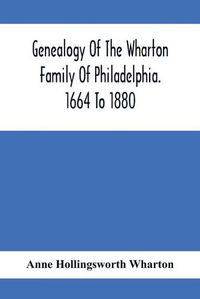 Genealogy Of The Wharton Family Of Philadelphia. 1664 To 1880

Anne Hollingsworth Wharton